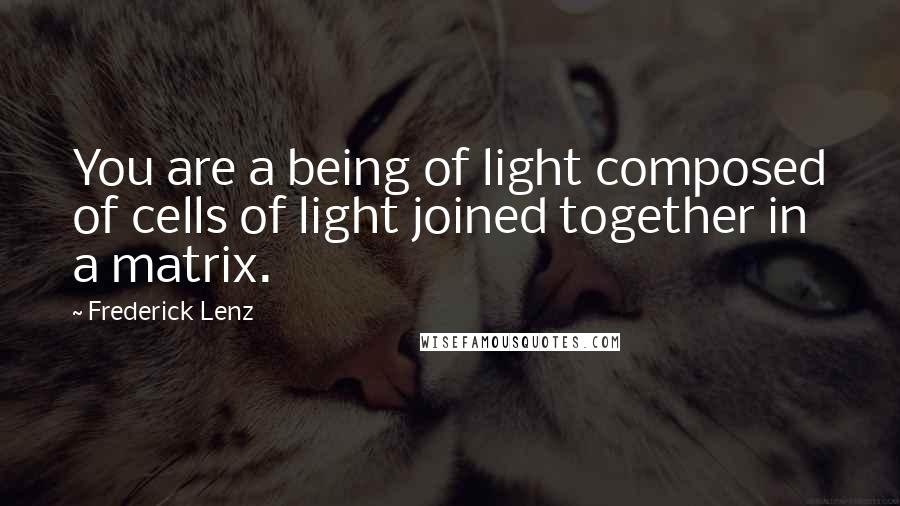 You are a being of light composed of cells of light joined together in a matrix.

~ Frederick Lenz

WISEFAMOUSQUOTES.COM